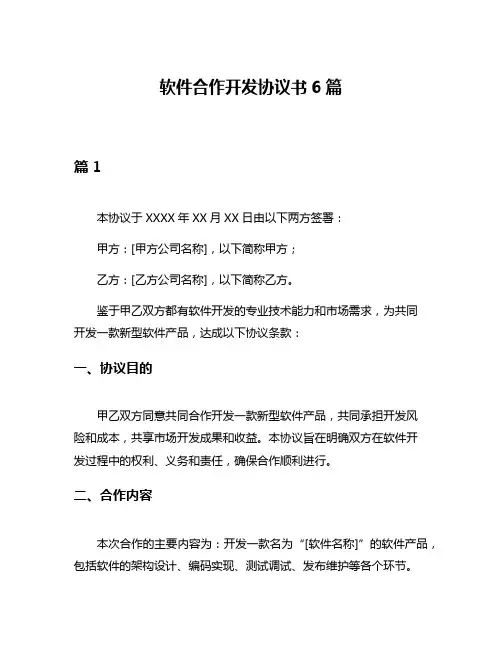 软件合作开发协议书 6 篇

篇 1

本协议于 XXXX 年 XX 月 XX 日由以下两方签署：

甲方：[甲方公司名称]，以下简称甲方；

乙方：[乙方公司名称]，以下简称乙方。

鉴于甲乙双方都有软件开发的专业技术能力和市场需求，为共同开发一款新型软件产品，达成以下协议条款：

一、协议目的

甲乙双方同意共同合作开发一款新型软件产品，共同承担开发风险和成本，共享市场开发成果和收益。本协议旨在明确双方在软件开发过程中的权利、义务和责任，确保合作顺利进行。

二、合作内容

本次合作的主要内容为：开发一款名为“[软件名称]”的软件产品，包括软件的架构设计、编码实现、测试调试、发布维护等各个环节。